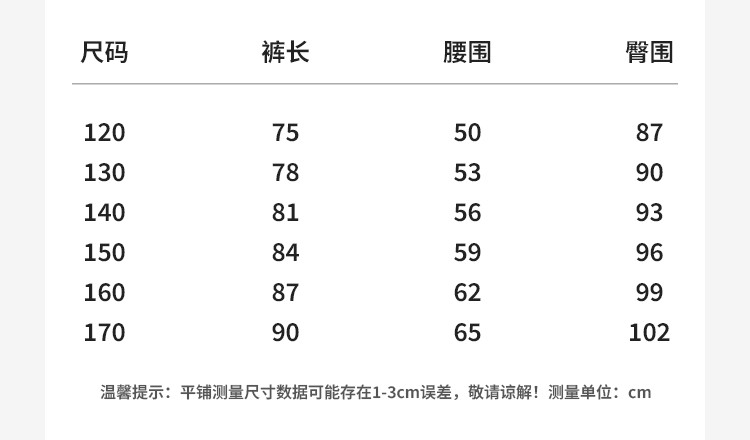 | 尺码 | 裤长 | 腰围 | 臀围 |
|---|---|---|---|
| 120 | 75 | 50 | 87 |
| 130 | 78 | 53 | 90 |
| 140 | 81 | 56 | 93 |
| 150 | 84 | 59 | 96 |
| 160 | 87 | 62 | 99 |
| 170 | 90 | 65 | 102 |

温馨提示：平铺测量尺寸数据可能存在1-3cm误差，敬请谅解！测量单位：cm